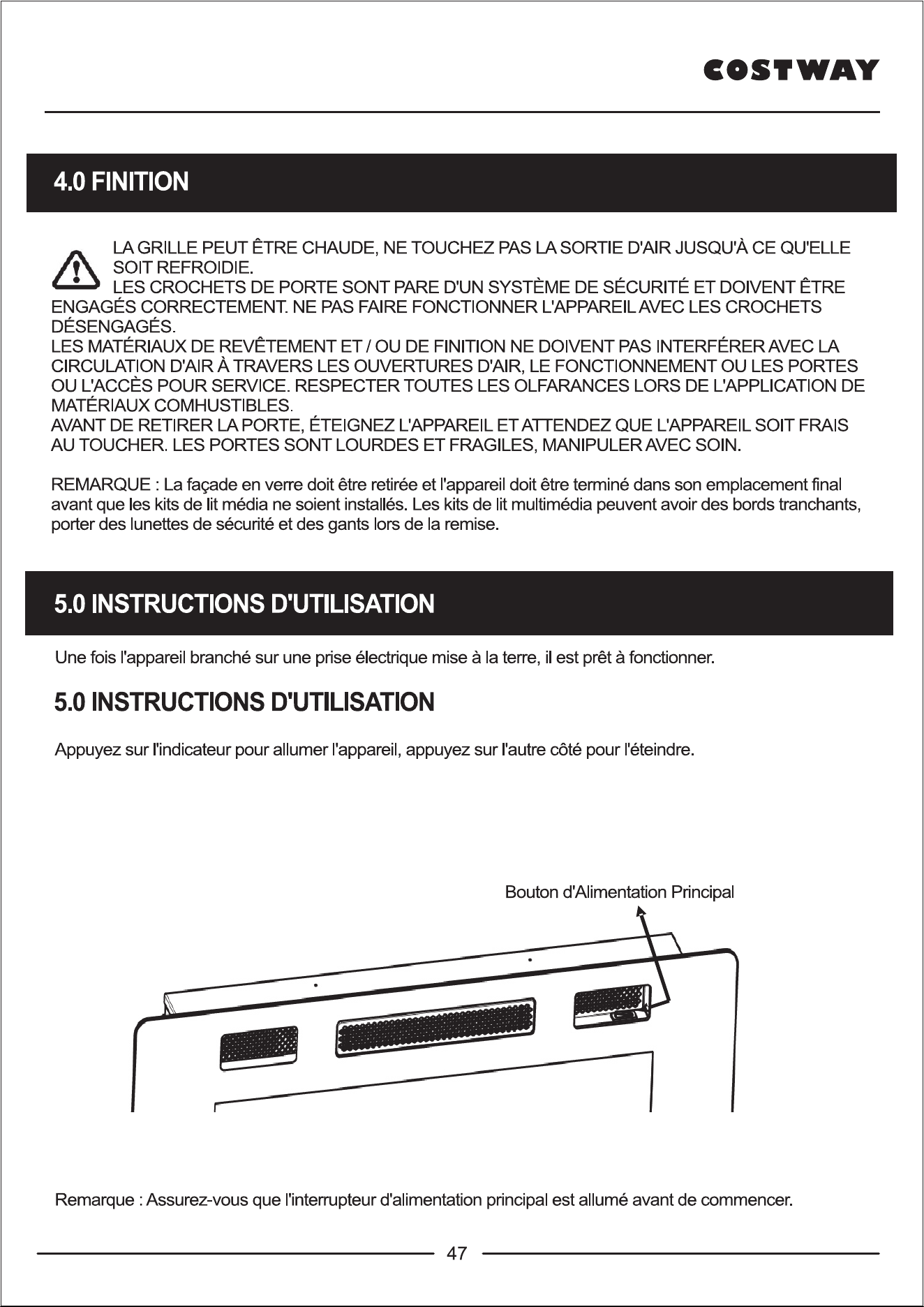 COSTWAY

4.0 FINITION

LA GRILLE PEUT ÊTRE CHAUDE, NE TOUCHEZ PAS LA SORTIE D'AIR JUSQU'À CE QU'ELLE SOIT REFROIDIE.
LES CROCHETS DE PORTE SONT PARE D'UN SYSTÈME DE SÉCURITÉ ET DOIVENT ÊTRE ENGAGÉS CORRECTEMENT. NE PAS FAIRE FONCTIONNER L'APPAREIL AVEC LES CROCHETS DÉSENGAGÉS.
LES MATÉRIAUX DE REVÊTEMENT ET / OU DE FINITION NE DOIVENT PAS INTERFÉRER AVEC LA CIRCULATION D'AIR À TRAVERS LES OUVERTURES D'AIR, LE FONCTIONNEMENT OU LES PORTES OU L'ACCÈS POUR SERVICE. RESPECTER TOUTES LES OLFARANCES LORS DE L'APPLICATION DE MATÉRIAUX COMHUSTIBLES.
AVANT DE RETIRER LA PORTE, ÉTEIGNEZ L'APPAREIL ET ATTENDEZ QUE L'APPAREIL SOIT FRAIS AU TOUCHER. LES PORTES SONT LOURDES ET FRAGILES, MANIPULER AVEC SOIN.

REMARQUE : La façade en verre doit être retirée et l'appareil doit être terminé dans son emplacement final avant que les kits de lit média ne soient installés. Les kits de lit multimédia peuvent avoir des bords tranchants, porter des lunettes de sécurité et des gants lors de la remise.

5.0 INSTRUCTIONS D'UTILISATION

Une fois l'appareil branché sur une prise électrique mise à la terre, il est prêt à fonctionner.

5.0 INSTRUCTIONS D'UTILISATION

Appuyez sur l'indicateur pour allumer l'appareil, appuyez sur l'autre côté pour l'éteindre.

Bouton d'Alimentation Principal

Remarque : Assurez-vous que l'interrupteur d'alimentation principal est allumé avant de commencer.

47